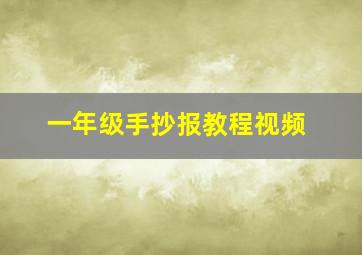 一年级手抄报教程视频